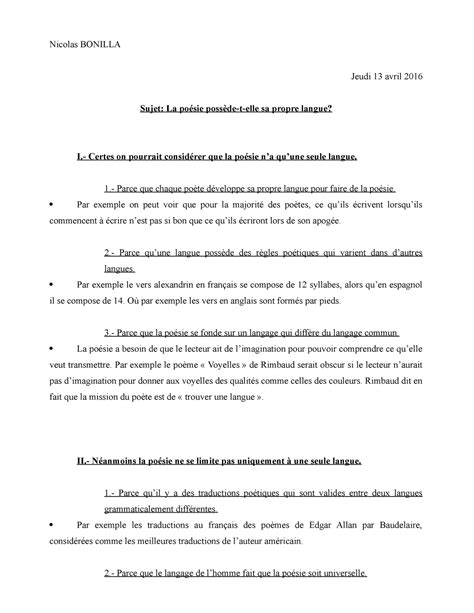 Nicolas BONILLA

Jeudi 13 avril 2016

Sujet: La poésie possède-t-elle sa propre langue?

I.- Certes on pourrait considérer que la poésie n'a qu'une seule langue.

1.- Parce que chaque poète développe sa propre langue pour faire de la poésie.

• Par exemple on peut voir que pour la majorité des poètes, ce qu'ils écrivent lorsqu'ils commencent à écrire n'est pas si bon que ce qu'ils écriront lors de son apogée.

2.- Parce qu'une langue possède des règles poétiques qui varient dans d'autres langues.

• Par exemple le vers alexandrin en français se compose de 12 syllabes, alors qu'en espagnol il se compose de 14. Où par exemple les vers en anglais sont formés par pieds.

3.- Parce que la poésie se fonde sur un langage qui diffère du langage commun.

• La poésie a besoin de que le lecteur ait de l'imagination pour pouvoir comprendre ce qu'elle veut transmettre. Par exemple le poème « Voyelles » de Rimbaud serait obscur si le lecteur n'aurait pas d'imagination pour donner aux voyelles des qualités comme celles des couleurs. Rimbaud dit en fait que la mission du poète est de « trouver une langue ».

II.- Néanmoins la poésie ne se limite pas uniquement à une seule langue.

1.- Parce qu'il y a des traductions poétiques qui sont valides entre deux langues grammaticalement différentes.

• Par exemple les traductions au français des poèmes de Edgar Allan par Baudelaire, considérées comme les meilleures traductions de l'auteur américain.

2.- Parce que le langage de l'homme fait que la poésie soit universelle.